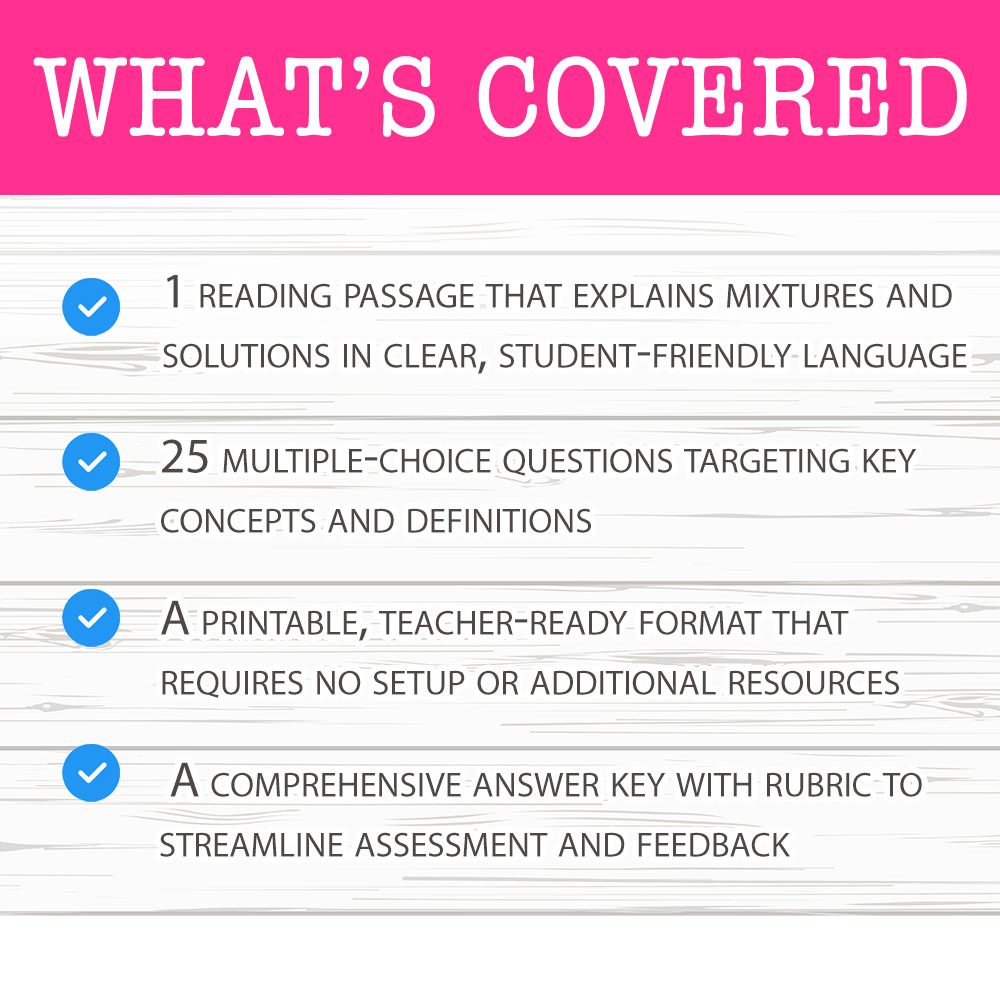 WHAT'S COVERED

1 READING PASSAGE THAT EXPLAINS MIXTURES AND SOLUTIONS IN CLEAR, STUDENT-FRIENDLY LANGUAGE

25 MULTIPLE-CHOICE QUESTIONS TARGETING KEY CONCEPTS AND DEFINITIONS

A PRINTABLE, TEACHER-READY FORMAT THAT REQUIRES NO SETUP OR ADDITIONAL RESOURCES

A COMPREHENSIVE ANSWER KEY WITH RUBRIC TO STREAMLINE ASSESSMENT AND FEEDBACK